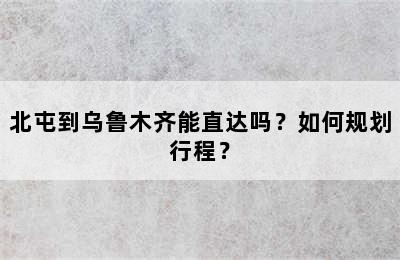 北屯到乌鲁木齐能直达吗？如何规划行程？